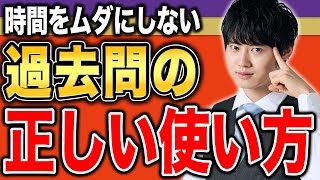 時間をムダにしない

過去問の

正しい使い方